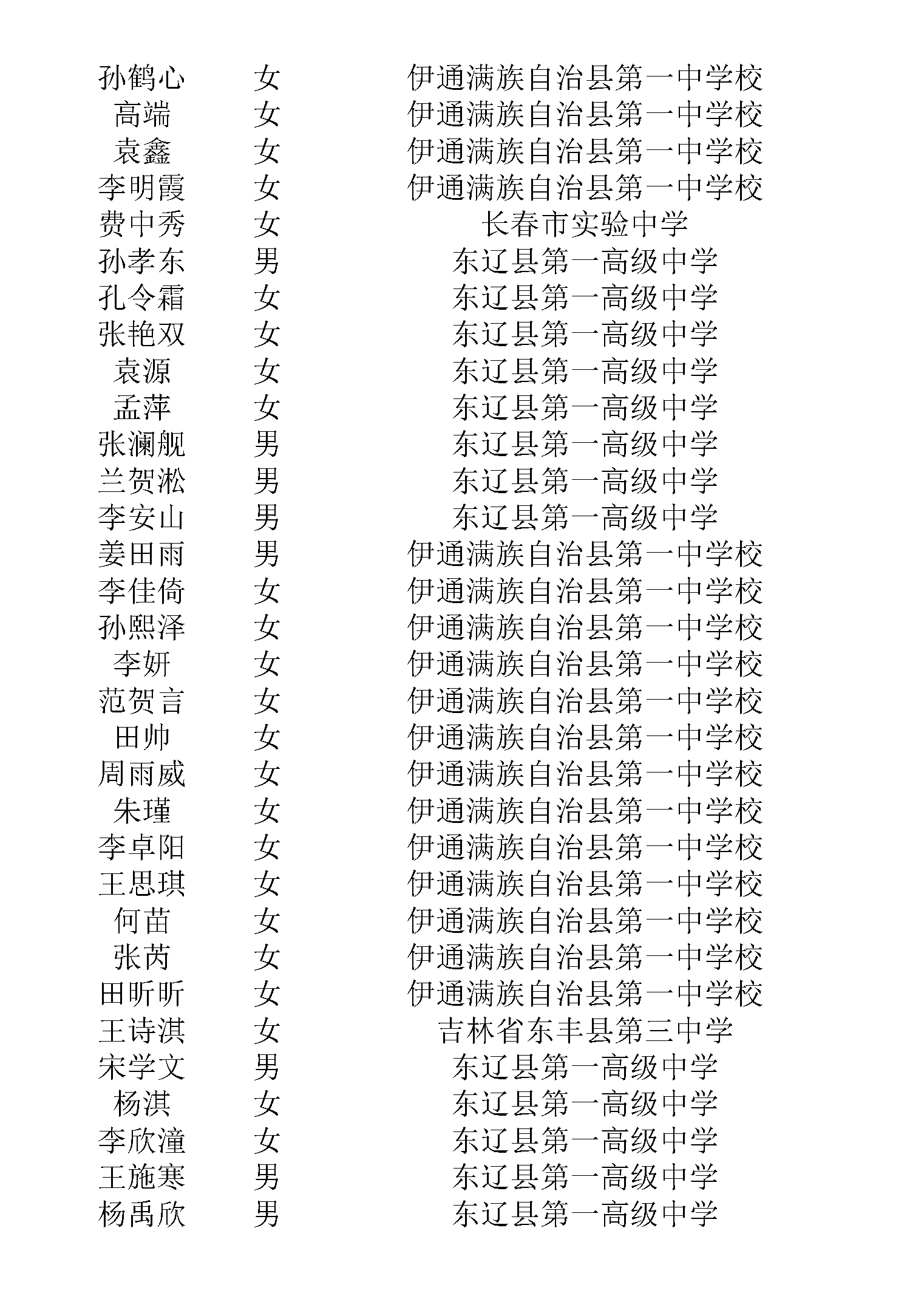 | | | |
|---|---|---|
| 孙鹤心 | 女 | 伊通满族自治县第一中学校 |
| 高端 | 女 | 伊通满族自治县第一中学校 |
| 袁鑫 | 女 | 伊通满族自治县第一中学校 |
| 李明霞 | 女 | 伊通满族自治县第一中学校 |
| 费中秀 | 女 | 长春市实验中学 |
| 孙孝东 | 男 | 东辽县第一高级中学 |
| 孔令霜 | 女 | 东辽县第一高级中学 |
| 张艳双 | 女 | 东辽县第一高级中学 |
| 袁源 | 女 | 东辽县第一高级中学 |
| 孟萍 | 女 | 东辽县第一高级中学 |
| 张澜舰 | 男 | 东辽县第一高级中学 |
| 兰贺淞 | 男 | 东辽县第一高级中学 |
| 李安山 | 男 | 东辽县第一高级中学 |
| 姜田雨 | 男 | 伊通满族自治县第一中学校 |
| 李佳倚 | 女 | 伊通满族自治县第一中学校 |
| 孙熙泽 | 女 | 伊通满族自治县第一中学校 |
| 李妍 | 女 | 伊通满族自治县第一中学校 |
| 范贺言 | 女 | 伊通满族自治县第一中学校 |
| 田帅 | 女 | 伊通满族自治县第一中学校 |
| 周雨威 | 女 | 伊通满族自治县第一中学校 |
| 朱瑾 | 女 | 伊通满族自治县第一中学校 |
| 李卓阳 | 女 | 伊通满族自治县第一中学校 |
| 王思琪 | 女 | 伊通满族自治县第一中学校 |
| 何苗 | 女 | 伊通满族自治县第一中学校 |
| 张芮 | 女 | 伊通满族自治县第一中学校 |
| 田昕昕 | 女 | 伊通满族自治县第一中学校 |
| 王诗淇 | 女 | 吉林省东丰县第三中学 |
| 宋学文 | 男 | 东辽县第一高级中学 |
| 杨淇 | 女 | 东辽县第一高级中学 |
| 李欣潼 | 女 | 东辽县第一高级中学 |
| 王施寒 | 男 | 东辽县第一高级中学 |
| 杨禹欣 | 男 | 东辽县第一高级中学 |